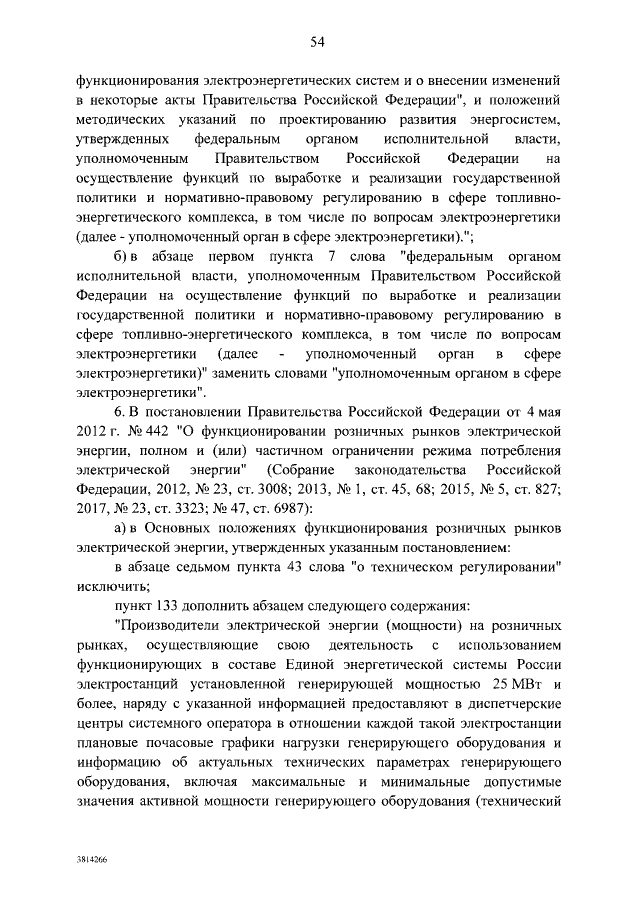 54

функционирования электроэнергетических систем и о внесении изменений в некоторые акты Правительства Российской Федерации", и положений методических указаний по проектированию развития энергосистем, утвержденных федеральным органом исполнительной власти, уполномоченным Правительством Российской Федерации на осуществление функций по выработке и реализации государственной политики и нормативно-правовому регулированию в сфере топливно-энергетического комплекса, в том числе по вопросам электроэнергетики (далее - уполномоченный орган в сфере электроэнергетики).";

б) в абзаце первом пункта 7 слова "федеральным органом исполнительной власти, уполномоченным Правительством Российской Федерации на осуществление функций по выработке и реализации государственной политики и нормативно-правовому регулированию в сфере топливно-энергетического комплекса, в том числе по вопросам электроэнергетики (далее - уполномоченный орган в сфере электроэнергетики)" заменить словами "уполномоченным органом в сфере электроэнергетики".

6. В постановлении Правительства Российской Федерации от 4 мая 2012 г. № 442 "О функционировании розничных рынков электрической энергии, полном и (или) частичном ограничении режима потребления электрической энергии" (Собрание законодательства Российской Федерации, 2012, № 23, ст. 3008; 2013, № 1, ст. 45, 68; 2015, № 5, ст. 827; 2017, № 23, ст. 3323; № 47, ст. 6987):

а) в Основных положениях функционирования розничных рынков электрической энергии, утвержденных указанным постановлением:

в абзаце седьмом пункта 43 слова "о техническом регулировании" исключить;

пункт 133 дополнить абзацем следующего содержания:

"Производители электрической энергии (мощности) на розничных рынках, осуществляющие свою деятельность с использованием функционирующих в составе Единой энергетической системы России электростанций установленной генерирующей мощностью 25 МВт и более, наряду с указанной информацией предоставляют в диспетчерские центры системного оператора в отношении каждой такой электростанции плановые почасовые графики нагрузки генерирующего оборудования и информацию об актуальных технических параметрах генерирующего оборудования, включая максимальные и минимальные допустимые значения активной мощности генерирующего оборудования (технический

3814266